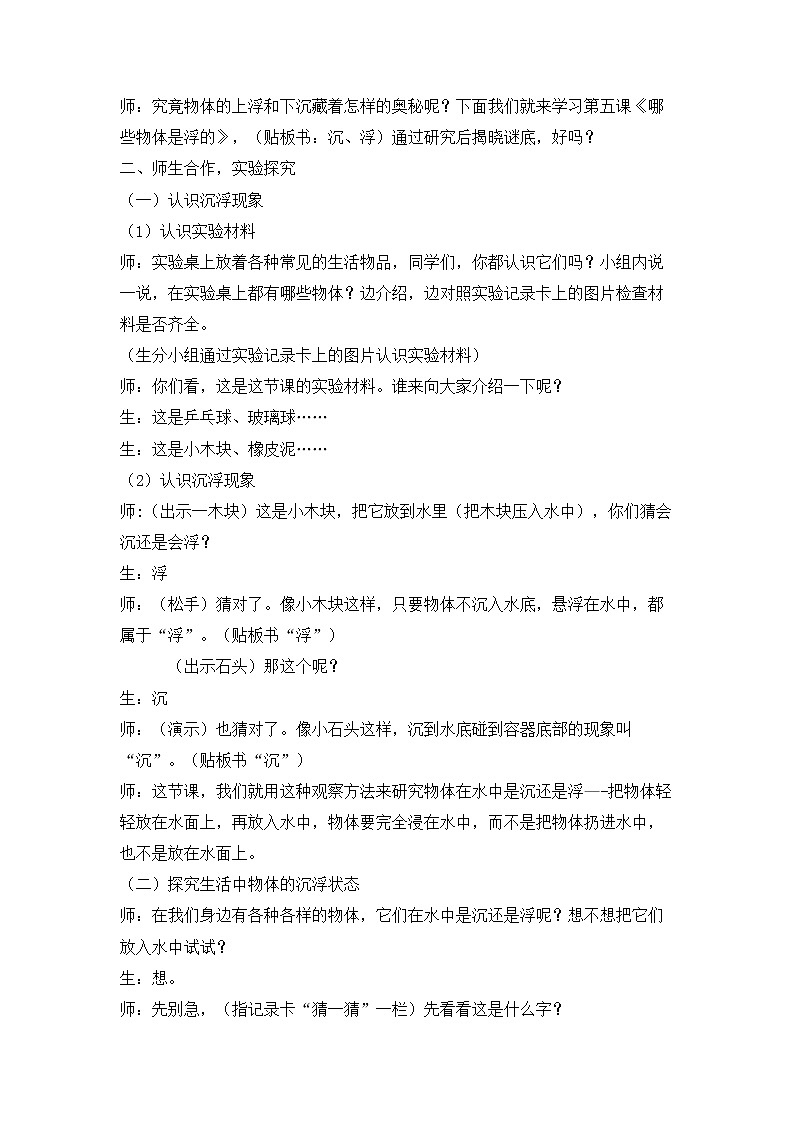 师：究竟物体的上浮和下沉藏着怎样的奥秘呢？下面我们就来学习第五课《哪些物体是浮的》，（贴板书：沉、浮）通过研究后揭晓谜底，好吗？

二、师生合作，实验探究

（一）认识沉浮现象

（1）认识实验材料

师：实验桌上放着各种常见的生活物品，同学们，你都认识它们吗？小组内说一说，在实验桌上都有哪些物体？边介绍，边对照实验记录卡上的图片检查材料是否齐全。

（生分小组通过实验记录卡上的图片认识实验材料）

师：你们看，这是这节课的实验材料。谁来向大家介绍一下呢？

生：这是乒乓球、玻璃球……

生：这是小木块、橡皮泥……

（2）认识沉浮现象

师：（出示一木块）这是小木块，把它放到水里（把木块压入水中），你们猜会沉还是会浮？

生：浮

师：（松手）猜对了。像小木块这样，只要物体不沉入水底，悬浮在水中，都属于“浮”。（贴板书“浮”）

（出示石头）那这个呢？

生：沉

师：（演示）也猜对了。像小石头这样，沉到水底碰到容器底部的现象叫“沉”。（贴板书“沉”）

师：这节课，我们就用这种观察方法来研究物体在水中是沉还是浮——把物体轻轻放在水面上，再放入水中，物体要完全浸在水中，而不是把物体扔进水中，也不是放在水面上。

（二）探究生活中物体的沉浮状态

师：在我们身边有各种各样的物体，它们在水中是沉还是浮呢？想不想把它们放入水中试试？

生：想。

师：先别急，（指记录卡“猜一猜”一栏）先看看这是什么字？